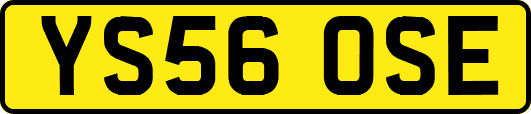 YS56 OSE